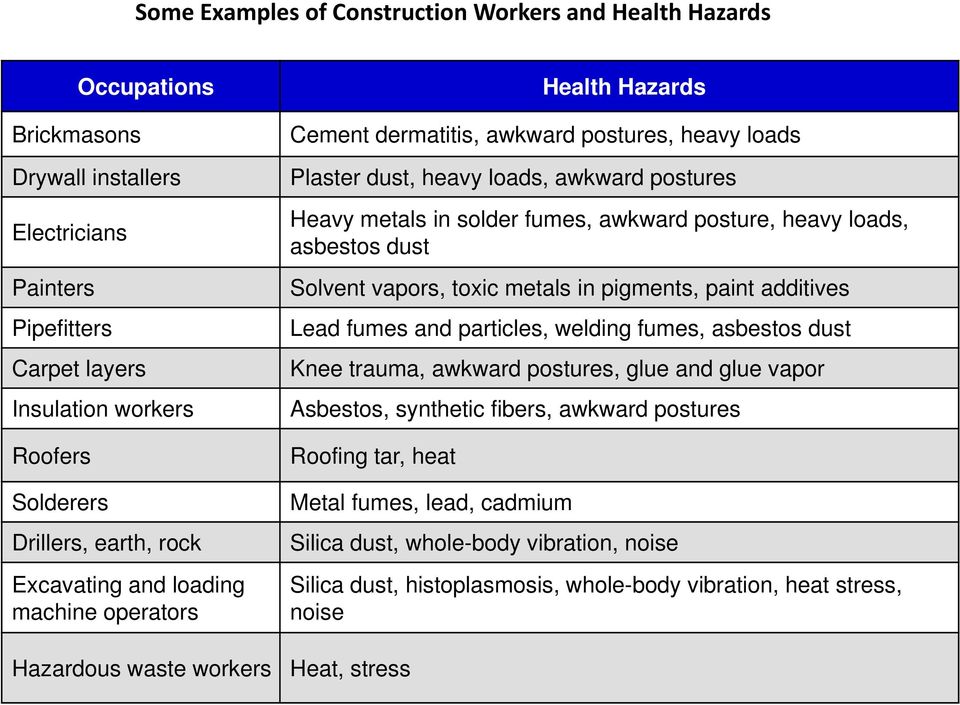 Some Examples of Construction Workers and Health Hazards

| Occupations | Health Hazards |
|---|---|
| Brickmasons | Cement dermatitis, awkward postures, heavy loads |
| Drywall installers | Plaster dust, heavy loads, awkward postures |
| Electricians | Heavy metals in solder fumes, awkward posture, heavy loads, asbestos dust |
| Painters | Solvent vapors, toxic metals in pigments, paint additives |
| Pipefitters | Lead fumes and particles, welding fumes, asbestos dust |
| Carpet layers | Knee trauma, awkward postures, glue and glue vapor |
| Insulation workers | Asbestos, synthetic fibers, awkward postures |
| Roofers | Roofing tar, heat |
| Solderers | Metal fumes, lead, cadmium |
| Drillers, earth, rock | Silica dust, whole-body vibration, noise |
| Excavating and loading machine operators | Silica dust, histoplasmosis, whole-body vibration, heat stress, noise |
| Hazardous waste workers | Heat, stress |